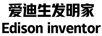 爱迪生发明家
Edison inventor